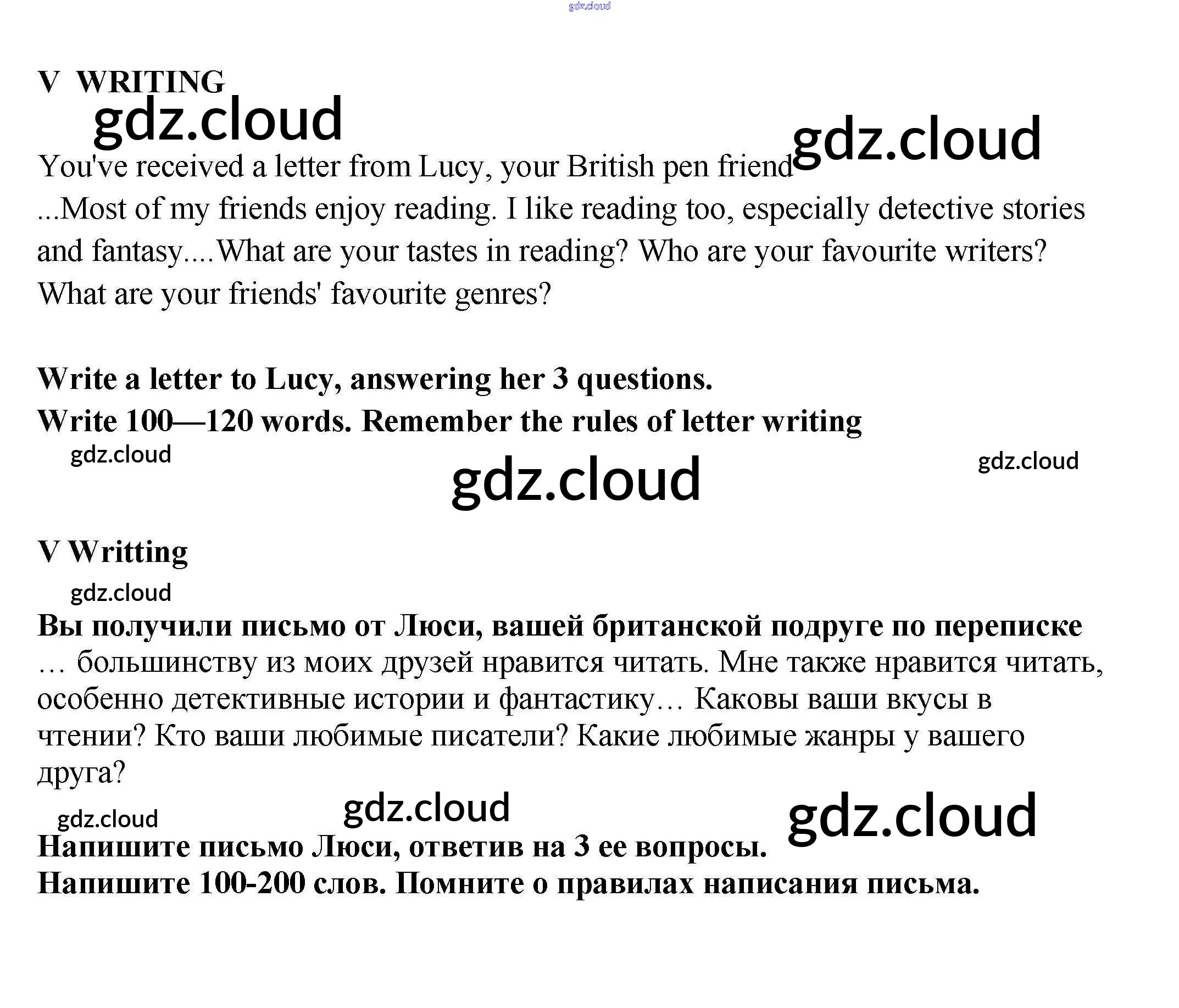 gdz.cloud

V WRITING

gdz.cloud

gdz.cloud

You've received a letter from Lucy, your British pen friend
...Most of my friends enjoy reading. I like reading too, especially detective stories and fantasy....What are your tastes in reading? Who are your favourite writers? What are your friends' favourite genres?

Write a letter to Lucy, answering her 3 questions.
Write 100—120 words. Remember the rules of letter writing

gdz.cloud

gdz.cloud

gdz.cloud

V Writting

gdz.cloud

Вы получили письмо от Люси, вашей британской подруге по переписке
… большинству из моих друзей нравится читать. Мне также нравится читать, особенно детективные истории и фантастику… Каковы ваши вкусы в чтении? Кто ваши любимые писатели? Какие любимые жанры у вашего друга?

gdz.cloud

gdz.cloud

gdz.cloud

Напишите письмо Люси, ответив на 3 ее вопросы.
Напишите 100-200 слов. Помните о правилах написания письма.